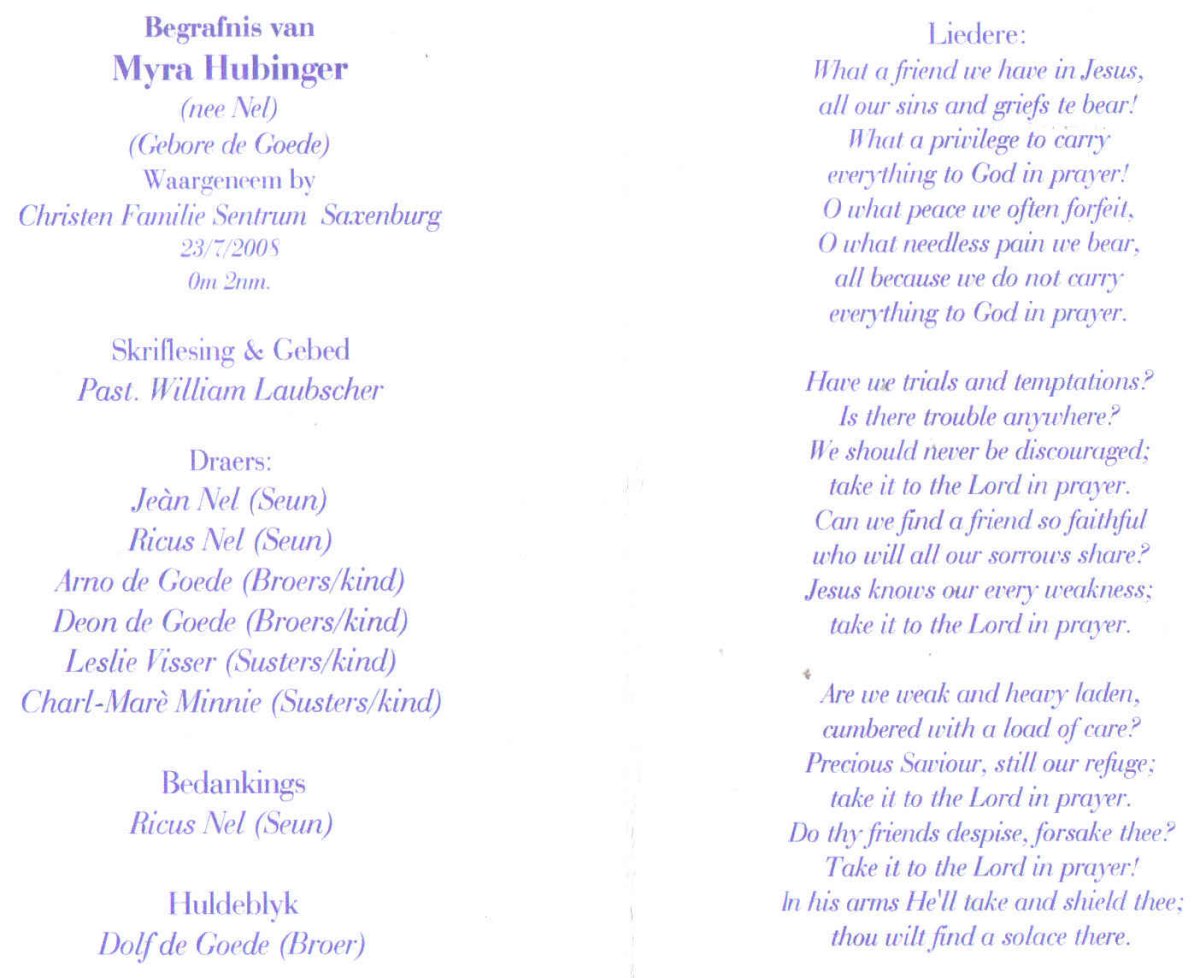 Begrafnis van
Myra Hubinger
(nee Nel)
(Gebore de Goede)
Waargeneem by
Christen Familie Sentrum Saxenburg
23/7/2008
0m 2nm.

Skriflesing & Gebed
Past. William Laubscher

Draers:
Jeàn Nel (Seun)
Ricus Nel (Seun)
Arno de Goede (Broers/kind)
Deon de Goede (Broers/kind)
Leslie Visser (Susters/kind)
Charl-Marè Minnie (Susters/kind)

Bedankings
Ricus Nel (Seun)

Huldeblyk
Dolf de Goede (Broer)

Liedere:
What a friend we have in Jesus,
all our sins and griefs te bear!
What a privilege to carry
everything to God in prayer!
O what peace we often forfeit,
O what needless pain we bear,
all because we do not carry
everything to God in prayer.

Have we trials and temptations?
Is there trouble anywhere?
We should never be discouraged;
take it to the Lord in prayer.
Can we find a friend so faithful
who will all our sorrows share?
Jesus knows our every weakness;
take it to the Lord in prayer.

Are we weak and heavy laden,
cumbered with a load of care?
Precious Saviour, still our refuge;
take it to the Lord in prayer.
Do thy friends despise, forsake thee?
Take it to the Lord in prayer!
In his arms He'll take and shield thee;
thou wilt find a solace there.